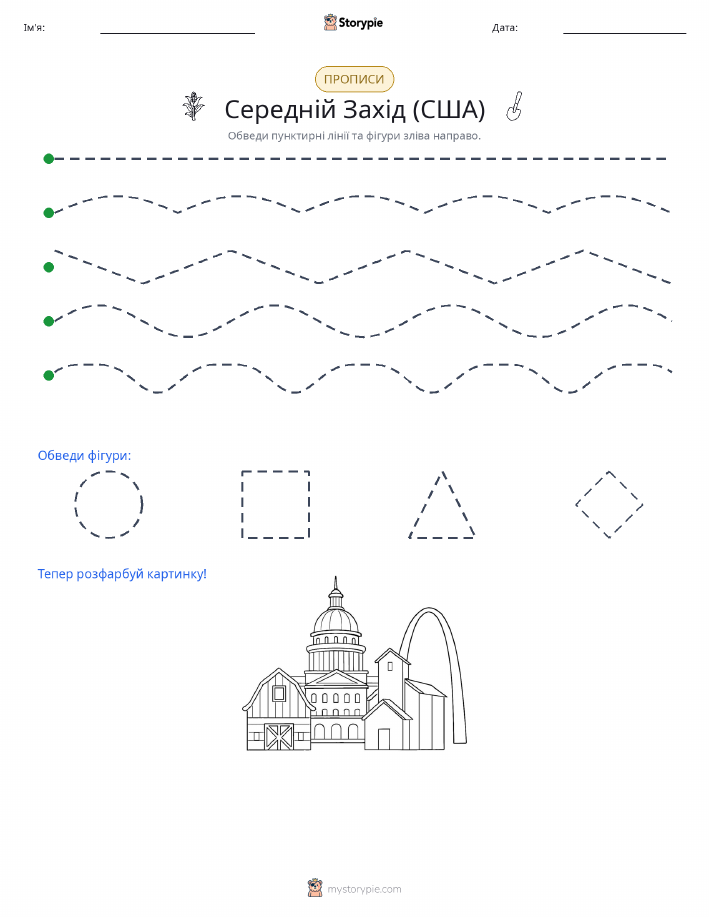 Ім'я:

Storypie

Дата:

ПРОПИСИ

Середній Захід (США)

Обведи пунктирні лінії та фігури зліва направо.

Обведи фігури:

Тепер розфарбуй картинку!

mystorypie.com